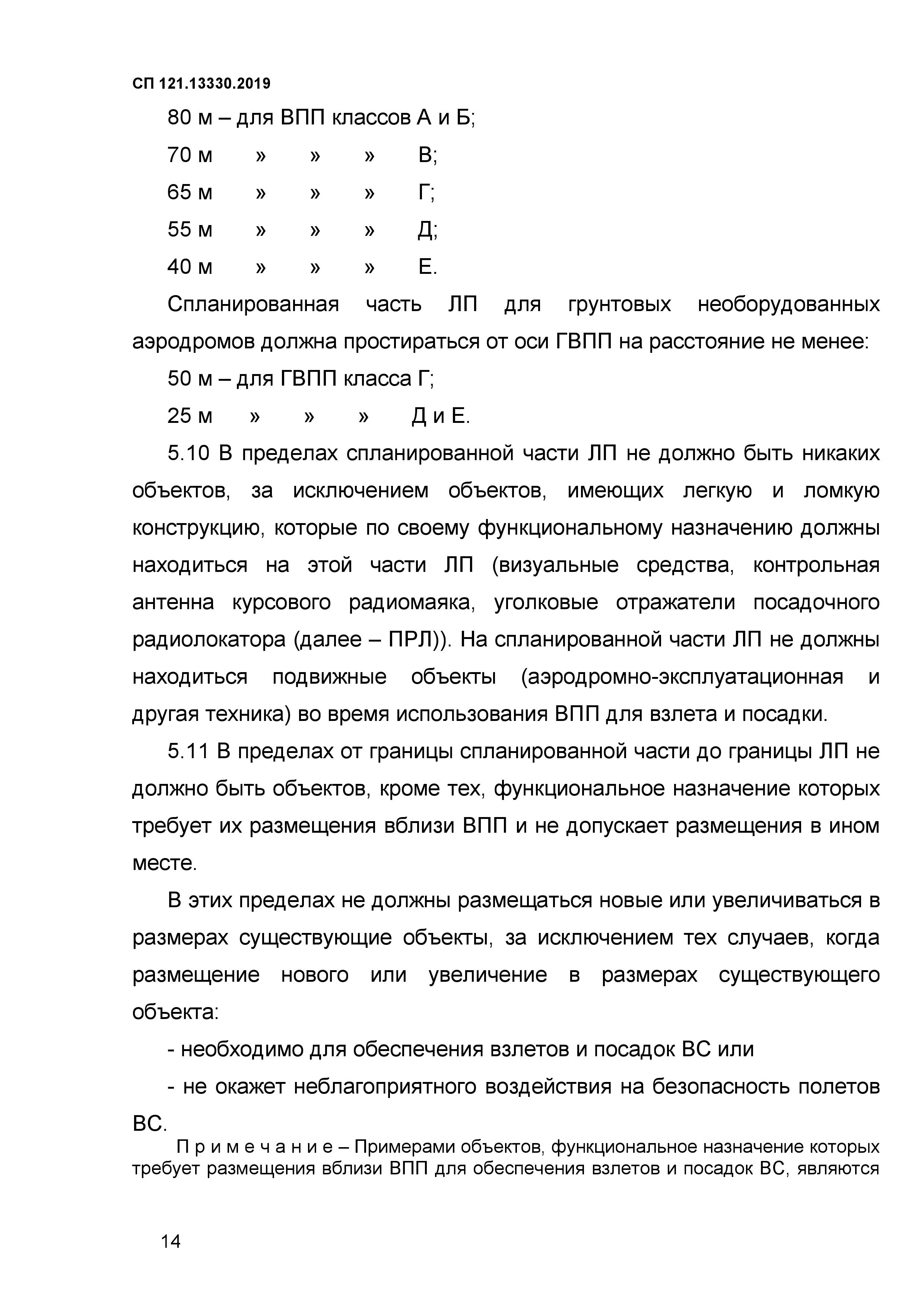 СП 121.13330.2019

80 м – для ВПП классов А и Б;

70 м » » » В;

65 м » » » Г;

55 м » » » Д;

40 м » » » Е.

Спланированная часть ЛП для грунтовых необорудованных аэродромов должна простираться от оси ГВПП на расстояние не менее:

50 м – для ГВПП класса Г;

25 м » » » Д и Е.

5.10 В пределах спланированной части ЛП не должно быть никаких объектов, за исключением объектов, имеющих легкую и ломкую конструкцию, которые по своему функциональному назначению должны находиться на этой части ЛП (визуальные средства, контрольная антенна курсового радиомаяка, уголковые отражатели посадочного радиолокатора (далее – ПРЛ)). На спланированной части ЛП не должны находиться подвижные объекты (аэродромно-эксплуатационная и другая техника) во время использования ВПП для взлета и посадки.

5.11 В пределах от границы спланированной части до границы ЛП не должно быть объектов, кроме тех, функциональное назначение которых требует их размещения вблизи ВПП и не допускает размещения в ином месте.

В этих пределах не должны размещаться новые или увеличиваться в размерах существующие объекты, за исключением тех случаев, когда размещение нового или увеличение в размерах существующего объекта:

- необходимо для обеспечения взлетов и посадок ВС или

- не окажет неблагоприятного воздействия на безопасность полетов ВС.

П р и м е ч а н и е – Примерами объектов, функциональное назначение которых требует размещения вблизи ВПП для обеспечения взлетов и посадок ВС, являются

14